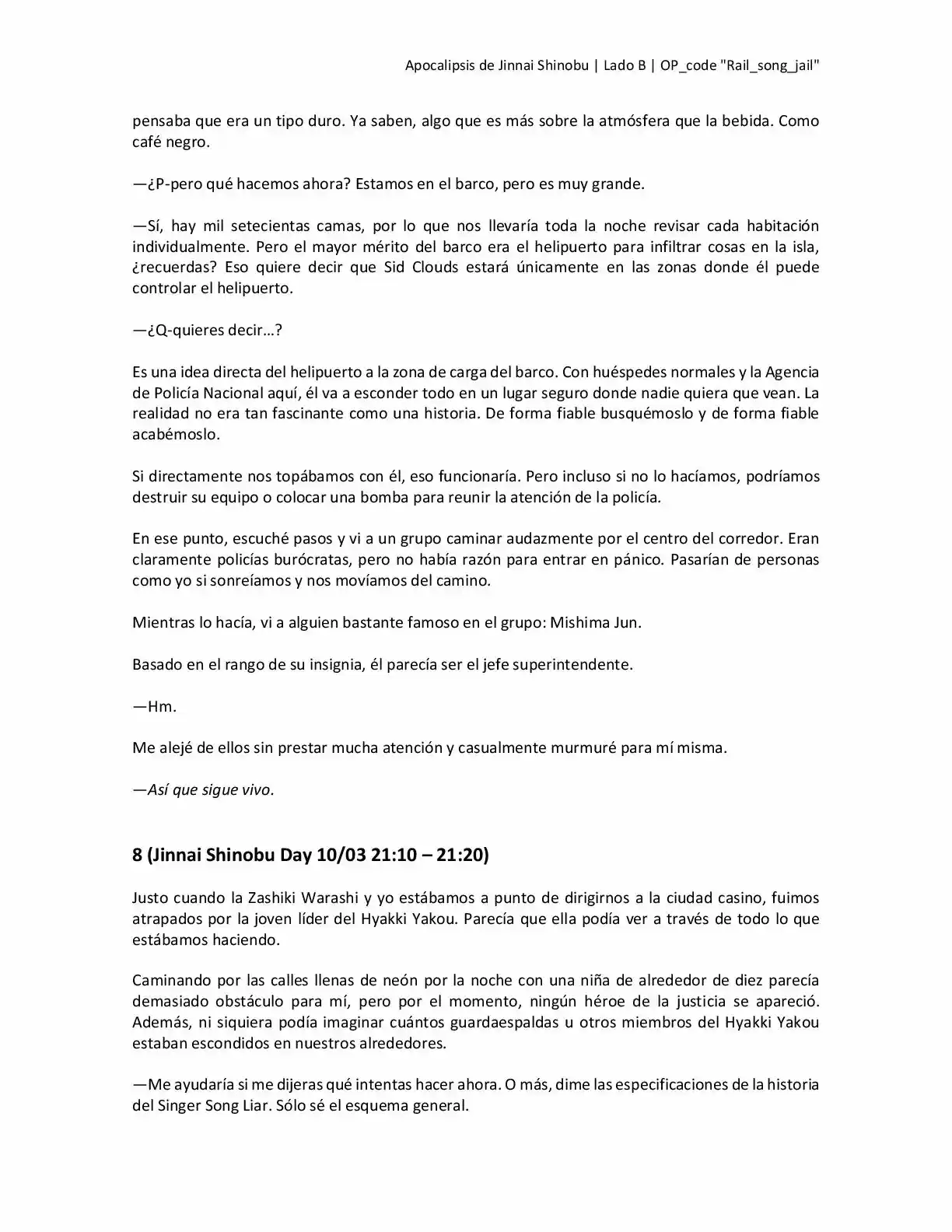 Apocalipsis de Jinnai Shinobu | Lado B | OP_code "Rail_song_jail"

pensaba que era un tipo duro. Ya saben, algo que es más sobre la atmósfera que la bebida. Como café negro.

—¿P-pero qué hacemos ahora? Estamos en el barco, pero es muy grande.

—Sí, hay mil setecientas camas, por lo que nos llevaría toda la noche revisar cada habitación individualmente. Pero el mayor mérito del barco era el helipuerto para infiltrar cosas en la isla, ¿recuerdas? Eso quiere decir que Sid Clouds estará únicamente en las zonas donde él puede controlar el helipuerto.

—¿Q-quieres decir…?

Es una idea directa del helipuerto a la zona de carga del barco. Con huéspedes normales y la Agencia de Policía Nacional aquí, él va a esconder todo en un lugar seguro donde nadie quiera que vean. La realidad no era tan fascinante como una historia. De forma fiable busquémoslo y de forma fiable acabémoslo.

Si directamente nos topábamos con él, eso funcionaría. Pero incluso si no lo hacíamos, podríamos destruir su equipo o colocar una bomba para reunir la atención de la policía.

En ese punto, escuché pasos y vi a un grupo caminar audazmente por el centro del corredor. Eran claramente policías burócratas, pero no había razón para entrar en pánico. Pasarían de personas como yo si sonreíamos y nos movíamos del camino.

Mientras lo hacía, vi a alguien bastante famoso en el grupo: Mishima Jun.

Basado en el rango de su insignia, él parecía ser el jefe superintendente.

—Hm.

Me alejé de ellos sin prestar mucha atención y casualmente murmuré para mí misma.

—Así que sigue vivo.

8 (Jinnai Shinobu Day 10/03 21:10 – 21:20)

Justo cuando la Zashiki Warashi y yo estábamos a punto de dirigirnos a la ciudad casino, fuimos atrapados por la joven líder del Hyakki Yakou. Parecía que ella podía ver a través de todo lo que estábamos haciendo.

Caminando por las calles llenas de neón por la noche con una niña de alrededor de diez parecía demasiado obstáculo para mí, pero por el momento, ningún héroe de la justicia se apareció. Además, ni siquiera podía imaginar cuántos guardaespaldas u otros miembros del Hyakki Yakou estaban escondidos en nuestros alrededores.

—Me ayudaría si me dijeras qué intentas hacer ahora. O más, dime las especificaciones de la historia del Singer Song Liar. Sólo sé el esquema general.